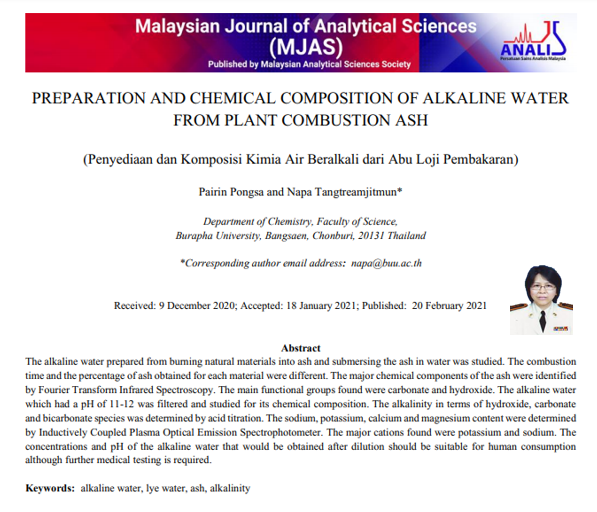 Malaysian Journal of Analytical Sciences
(MJAS)
Published by Malaysian Analytical Sciences Society

ANALIS
Persatuan Sains Analisis Malaysia

PREPARATION AND CHEMICAL COMPOSITION OF ALKALINE WATER FROM PLANT COMBUSTION ASH

(Penyediaan dan Komposisi Kimia Air Beralkali dari Abu Loji Pembakaran)

Pairin Pongsa and Napa Tangtreamjitmun*

Department of Chemistry, Faculty of Science, Burapha University, Bangsaen, Chonburi, 20131 Thailand

*Corresponding author email address: napa@buu.ac.th

Received: 9 December 2020; Accepted: 18 January 2021; Published: 20 February 2021

Abstract

The alkaline water prepared from burning natural materials into ash and submersing the ash in water was studied. The combustion time and the percentage of ash obtained for each material were different. The major chemical components of the ash were identified by Fourier Transform Infrared Spectroscopy. The main functional groups found were carbonate and hydroxide. The alkaline water which had a pH of 11-12 was filtered and studied for its chemical composition. The alkalinity in terms of hydroxide, carbonate and bicarbonate species was determined by acid titration. The sodium, potassium, calcium and magnesium content were determined by Inductively Coupled Plasma Optical Emission Spectrophotometer. The major cations found were potassium and sodium. The concentrations and pH of the alkaline water that would be obtained after dilution should be suitable for human consumption although further medical testing is required.

Keywords: alkaline water, lye water, ash, alkalinity